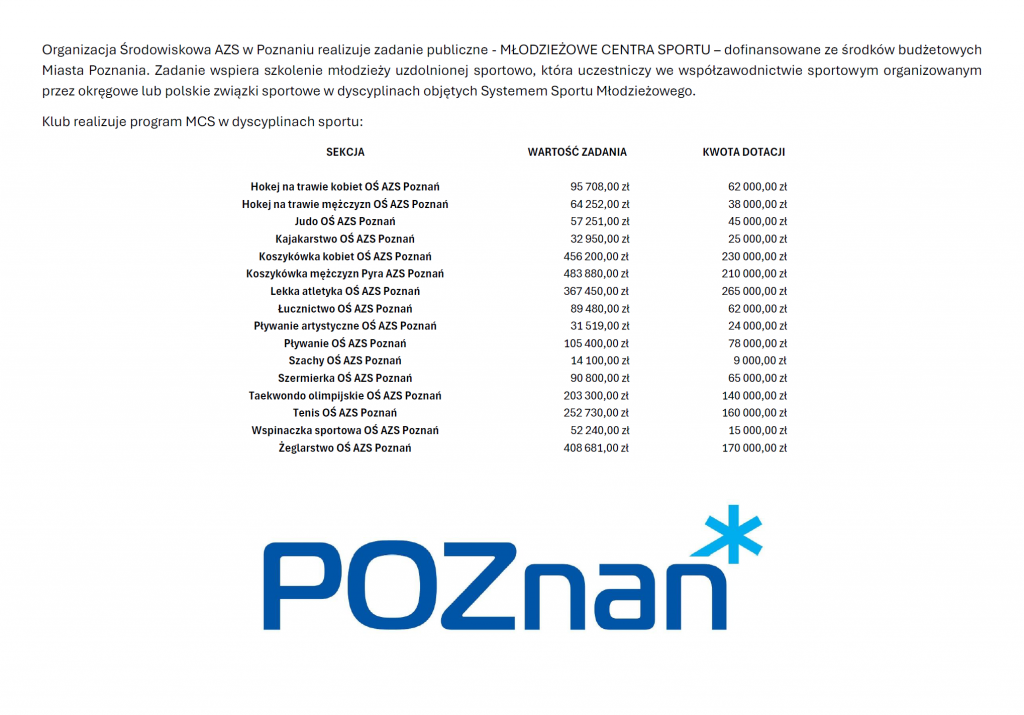 Organizacja Środowiskowa AZS w Poznaniu realizuje zadanie publiczne - MŁODZIEŻOWE CENTRA SPORTU – dofinansowane ze środków budżetowych Miasta Poznania. Zadanie wspiera szkolenie młodzieży uzdolnionej sportowo, która uczestniczy we współzawodnictwie sportowym organizowanym przez okręgowe lub polskie związki sportowe w dyscyplinach objętych Systemem Sportu Młodzieżowego.

Klub realizuje program MCS w dyscyplinach sportu:

| SEKCJA | WARTOŚĆ ZADANIA | KWOTA DOTACJI |
|---|---|---|
| Hokej na trawie kobiet OŚ AZS Poznań | 95 708,00 zł | 62 000,00 zł |
| Hokej na trawie mężczyzn OŚ AZS Poznań | 64 252,00 zł | 38 000,00 zł |
| Judo OŚ AZS Poznań | 57 251,00 zł | 45 000,00 zł |
| Kajakarstwo OŚ AZS Poznań | 32 950,00 zł | 25 000,00 zł |
| Koszykówka kobiet OŚ AZS Poznań | 456 200,00 zł | 230 000,00 zł |
| Koszykówka mężczyzn Pyra AZS Poznań | 483 880,00 zł | 210 000,00 zł |
| Lekka atletyka OŚ AZS Poznań | 367 450,00 zł | 265 000,00 zł |
| Łucznictwo OŚ AZS Poznań | 89 480,00 zł | 62 000,00 zł |
| Pływanie artystyczne OŚ AZS Poznań | 31 519,00 zł | 24 000,00 zł |
| Pływanie OŚ AZS Poznań | 105 400,00 zł | 78 000,00 zł |
| Szachy OŚ AZS Poznań | 14 100,00 zł | 9 000,00 zł |
| Szermierka OŚ AZS Poznań | 90 800,00 zł | 65 000,00 zł |
| Taekwondo olimpijskie OŚ AZS Poznań | 203 300,00 zł | 140 000,00 zł |
| Tenis OŚ AZS Poznań | 252 730,00 zł | 160 000,00 zł |
| Wspinaczka sportowa OŚ AZS Poznań | 52 240,00 zł | 15 000,00 zł |
| Żeglarstwo OŚ AZS Poznań | 408 681,00 zł | 170 000,00 zł |

POZnań